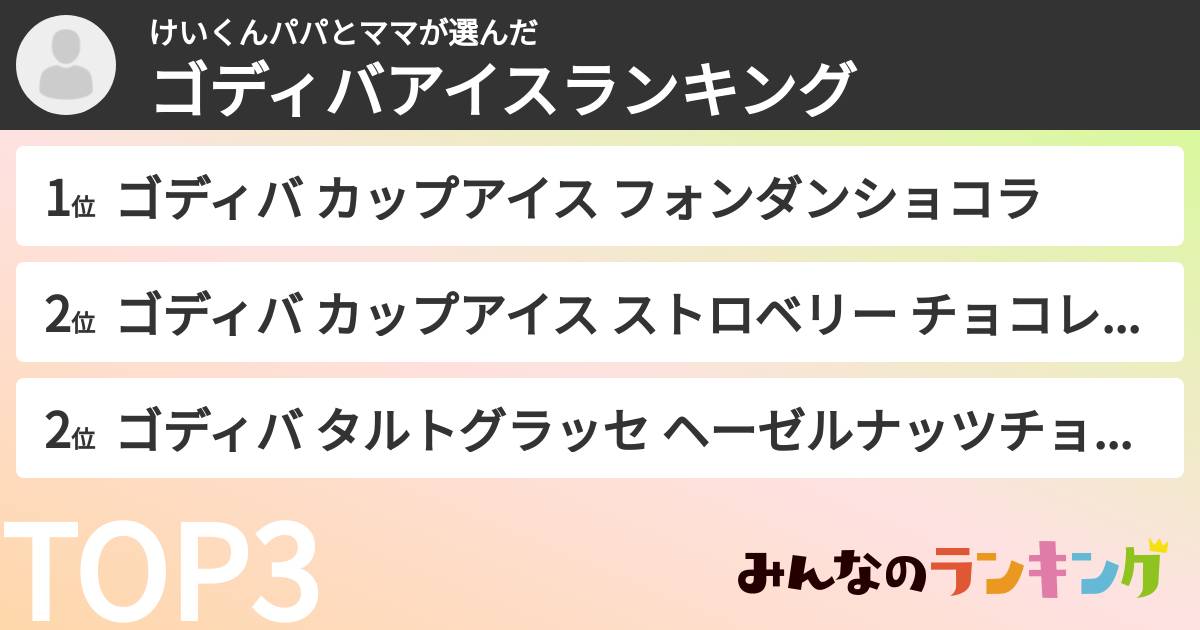 けいくんパパとママが選んだ
ゴディバアイスランキング

1位 ゴディバ カップアイス フォンダンショコラ

2位 ゴディバ カップアイス ストロベリー チョコレ…

2位 ゴディバ タルトグラッセ ヘーゼルナッツチョ…

TOP3

みんなのランキング